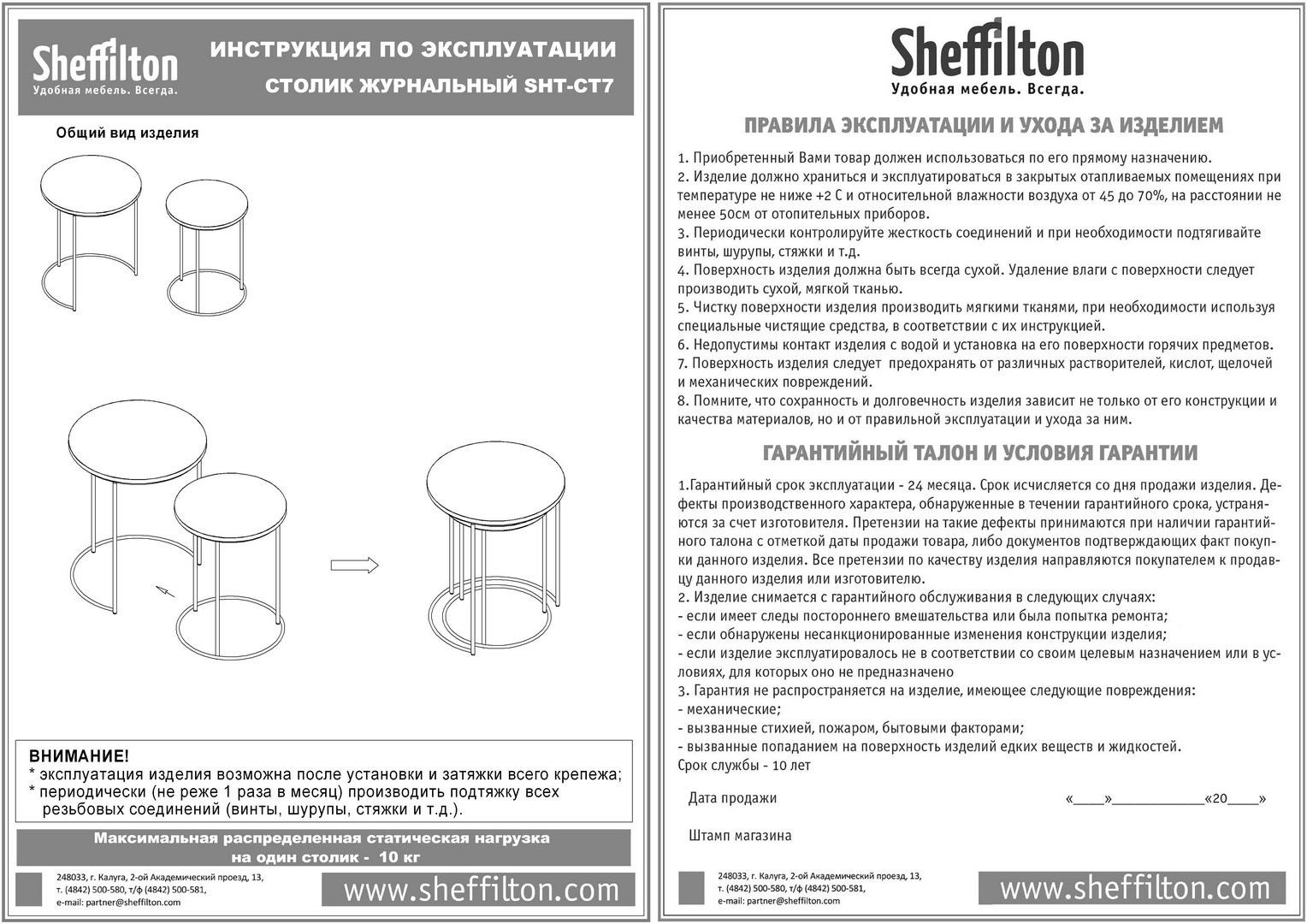 Sheffilton
Удобная мебель. Всегда.

ИНСТРУКЦИЯ ПО ЭКСПЛУАТАЦИИ
СТОЛИК ЖУРНАЛЬНЫЙ SHT-CT7

Общий вид изделия

ВНИМАНИЕ!
* эксплуатация изделия возможна после установки и затяжки всего крепежа;
* периодически (не реже 1 раза в месяц) производить подтяжку всех резьбовых соединений (винты, шурупы, стяжки и т.д.).

Максимальная распределенная статическая нагрузка на один столик - 10 кг

248033, г. Калуга, 2-ой Академический проезд, 13,
т. (4842) 500-580, т/ф (4842) 500-581,
e-mail: partner@sheffilton.com

www.sheffilton.com

Sheffilton
Удобная мебель. Всегда.

ПРАВИЛА ЭКСПЛУАТАЦИИ И УХОДА ЗА ИЗДЕЛИЕМ

1. Приобретенный Вами товар должен использоваться по его прямому назначению.
2. Изделие должно храниться и эксплуатироваться в закрытых отапливаемых помещениях при температуре не ниже +2 С и относительной влажности воздуха от 45 до 70%, на расстоянии не менее 50см от отопительных приборов.
3. Периодически контролируйте жесткость соединений и при необходимости подтягивайте винты, шурупы, стяжки и т.д.
4. Поверхность изделия должна быть всегда сухой. Удаление влаги с поверхности следует производить сухой, мягкой тканью.
5. Чистку поверхности изделия производить мягкими тканями, при необходимости используя специальные чистящие средства, в соответствии с их инструкцией.
6. Недопустимы контакт изделия с водой и установка на его поверхности горячих предметов.
7. Поверхность изделия следует предохранять от различных растворителей, кислот, щелочей и механических повреждений.
8. Помните, что сохранность и долговечность изделия зависит не только от его конструкции и качества материалов, но и от правильной эксплуатации и ухода за ним.

ГАРАНТИЙНЫЙ ТАЛОН И УСЛОВИЯ ГАРАНТИИ

1.Гарантийный срок эксплуатации - 24 месяца. Срок исчисляется со дня продажи изделия. Дефекты производственного характера, обнаруженные в течении гарантийного срока, устраняются за счет изготовителя. Претензии на такие дефекты принимаются при наличии гарантийного талона с отметкой даты продажи товара, либо документов подтверждающих факт покупки данного изделия. Все претензии по качеству изделия направляются покупателем к продавцу данного изделия или изготовителю.
2. Изделие снимается с гарантийного обслуживания в следующих случаях:
- если имеет следы постороннего вмешательства или была попытка ремонта;
- если обнаружены несанкционированные изменения конструкции изделия;
- если изделие эксплуатировалось не в соответствии со своим целевым назначением или в условиях, для которых оно не предназначено
3. Гарантия не распространяется на изделие, имеющее следующие повреждения:
- механические;
- вызванные стихией, пожаром, бытовыми факторами;
- вызванные попаданием на поверхность изделий едких веществ и жидкостей.
Срок службы - 10 лет

Дата продажи «____»____________«20____»

Штамп магазина

248033, г. Калуга, 2-ой Академический проезд, 13,
т. (4842) 500-580, т/ф (4842) 500-581,
e-mail: partner@sheffilton.com

www.sheffilton.com